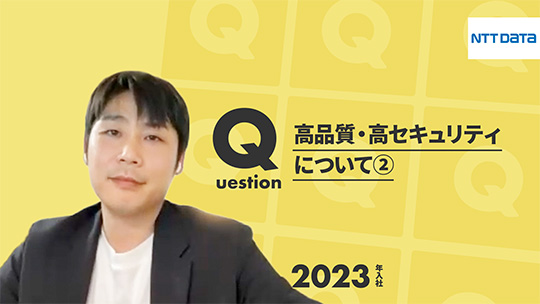 NTT DATA

Q
uestion

高品質・高セキュリティについて②

2023 年入社